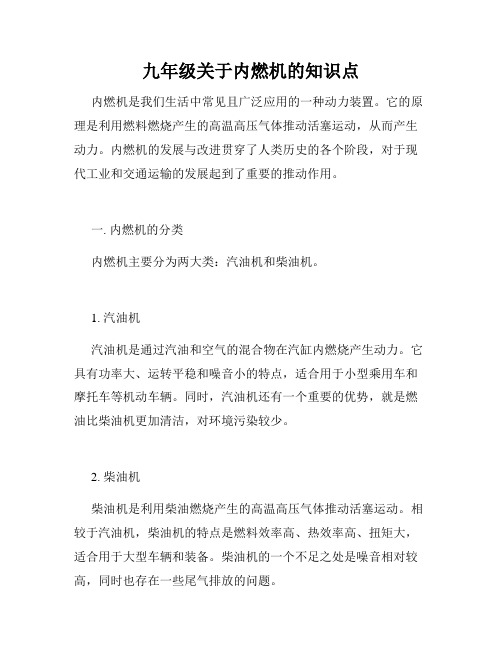 九年级关于内燃机的知识点

内燃机是我们生活中常见且广泛应用的一种动力装置。它的原理是利用燃料燃烧产生的高温高压气体推动活塞运动，从而产生动力。内燃机的发展与改进贯穿了人类历史的各个阶段，对于现代工业和交通运输的发展起到了重要的推动作用。

一. 内燃机的分类

内燃机主要分为两大类：汽油机和柴油机。

1. 汽油机

汽油机是通过汽油和空气的混合物在汽缸内燃烧产生动力。它具有功率大、运转平稳和噪音小的特点，适合用于小型乘用车和摩托车等机动车辆。同时，汽油机还有一个重要的优势，就是燃油比柴油机更加清洁，对环境污染较少。

2. 柴油机

柴油机是利用柴油燃烧产生的高温高压气体推动活塞运动。相较于汽油机，柴油机的特点是燃料效率高、热效率高、扭矩大，适合用于大型车辆和装备。柴油机的一个不足之处是噪音相对较高，同时也存在一些尾气排放的问题。